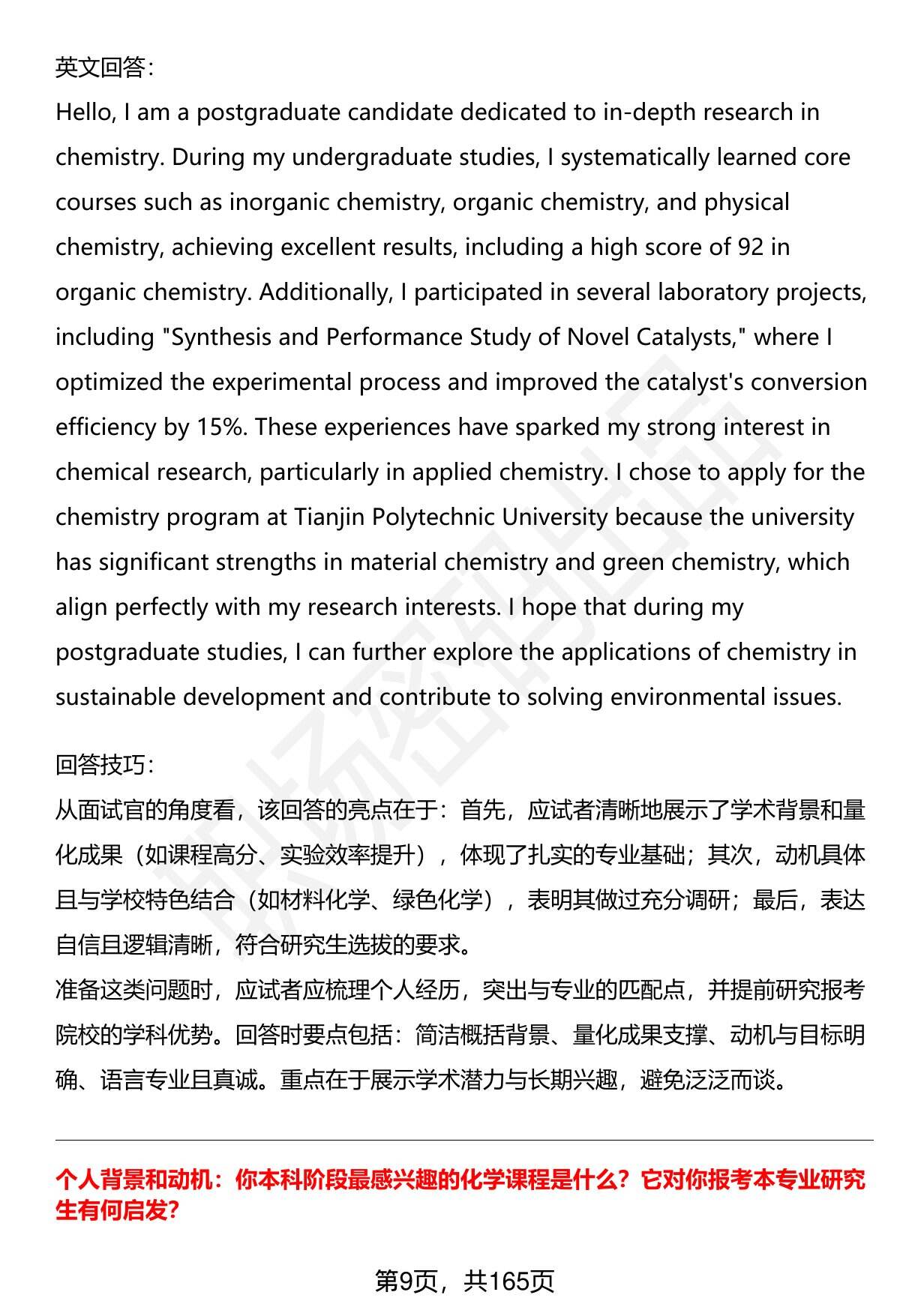 英文回答：
Hello, I am a postgraduate candidate dedicated to in-depth research in chemistry. During my undergraduate studies, I systematically learned core courses such as inorganic chemistry, organic chemistry, and physical chemistry, achieving excellent results, including a high score of 92 in organic chemistry. Additionally, I participated in several laboratory projects, including "Synthesis and Performance Study of Novel Catalysts," where I optimized the experimental process and improved the catalyst's conversion efficiency by 15%. These experiences have sparked my strong interest in chemical research, particularly in applied chemistry. I chose to apply for the chemistry program at Tianjin Polytechnic University because the university has significant strengths in material chemistry and green chemistry, which align perfectly with my research interests. I hope that during my postgraduate studies, I can further explore the applications of chemistry in sustainable development and contribute to solving environmental issues.

回答技巧：
从面试官的角度看，该回答的亮点在于：首先，应试者清晰地展示了学术背景和量化成果（如课程高分、实验效率提升），体现了扎实的专业基础；其次，动机具体且与学校特色结合（如材料化学、绿色化学），表明其做过充分调研；最后，表达自信且逻辑清晰，符合研究生选拔的要求。
准备这类问题时，应试者应梳理个人经历，突出与专业的匹配点，并提前研究报考院校的学科优势。回答时要点包括：简洁概括背景、量化成果支撑、动机与目标明确、语言专业且真诚。重点在于展示学术潜力与长期兴趣，避免泛泛而谈。

个人背景和动机：你本科阶段最感兴趣的化学课程是什么？它对你报考本专业研究生有何启发？

第9页，共165页